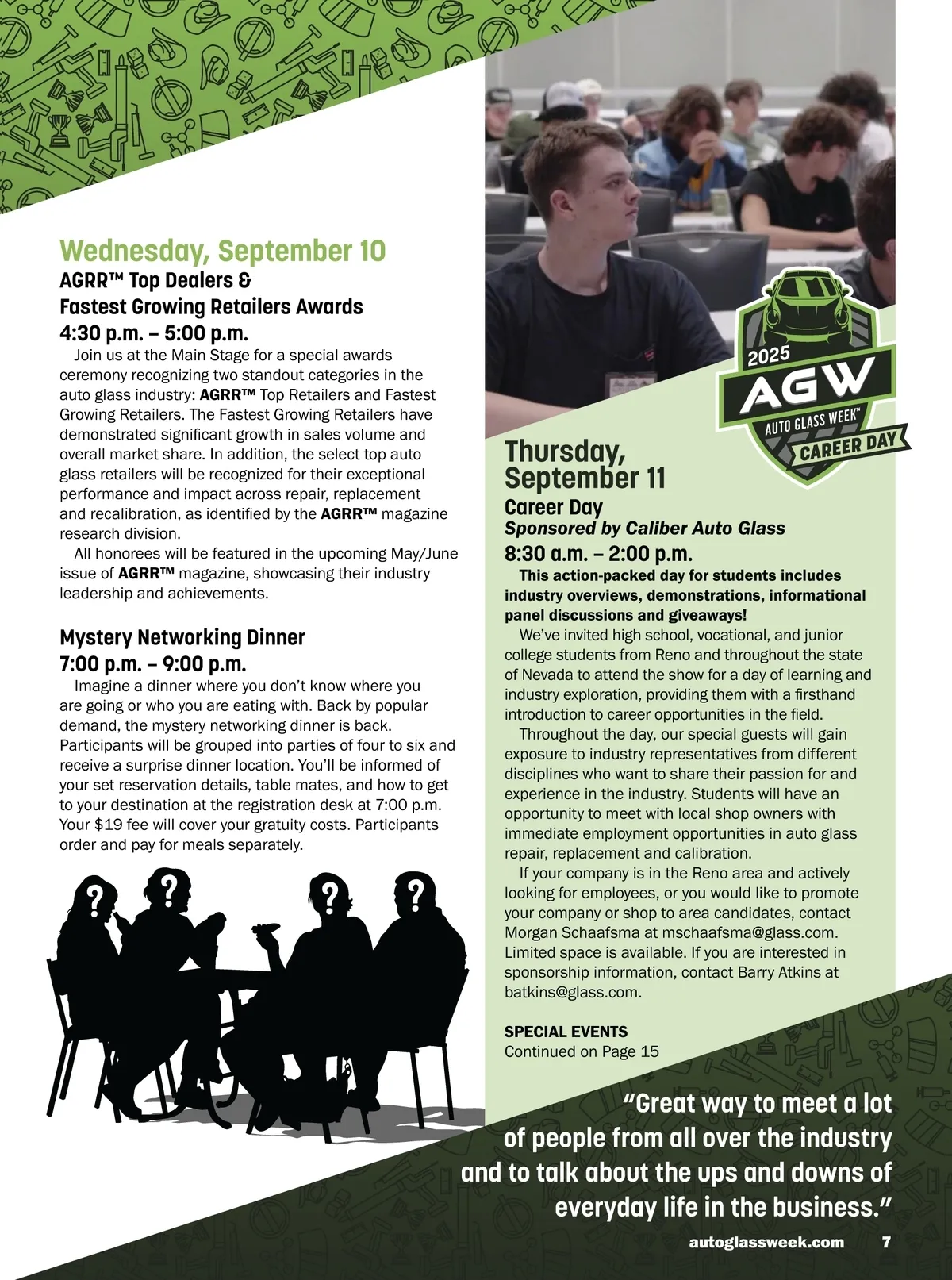 Wednesday, September 10
AGRR™ Top Dealers &
Fastest Growing Retailers Awards
4:30 p.m. – 5:00 p.m.

Join us at the Main Stage for a special awards ceremony recognizing two standout categories in the auto glass industry: AGRR™ Top Retailers and Fastest Growing Retailers. The Fastest Growing Retailers have demonstrated significant growth in sales volume and overall market share. In addition, the select top auto glass retailers will be recognized for their exceptional performance and impact across repair, replacement and recalibration, as identified by the AGRR™ magazine research division.

All honorees will be featured in the upcoming May/June issue of AGRR™ magazine, showcasing their industry leadership and achievements.

Mystery Networking Dinner
7:00 p.m. – 9:00 p.m.

Imagine a dinner where you don't know where you are going or who you are eating with. Back by popular demand, the mystery networking dinner is back. Participants will be grouped into parties of four to six and receive a surprise dinner location. You'll be informed of your set reservation details, table mates, and how to get to your destination at the registration desk at 7:00 p.m. Your $19 fee will cover your gratuity costs. Participants order and pay for meals separately.

2025
AGW
AUTO GLASS WEEK™
CAREER DAY

Thursday,
September 11
Career Day
Sponsored by Caliber Auto Glass
8:30 a.m. – 2:00 p.m.

This action-packed day for students includes industry overviews, demonstrations, informational panel discussions and giveaways!

We've invited high school, vocational, and junior college students from Reno and throughout the state of Nevada to attend the show for a day of learning and industry exploration, providing them with a firsthand introduction to career opportunities in the field.

Throughout the day, our special guests will gain exposure to industry representatives from different disciplines who want to share their passion for and experience in the industry. Students will have an opportunity to meet with local shop owners with immediate employment opportunities in auto glass repair, replacement and calibration.

If your company is in the Reno area and actively looking for employees, or you would like to promote your company or shop to area candidates, contact Morgan Schaafsma at mschaafsma@glass.com. Limited space is available. If you are interested in sponsorship information, contact Barry Atkins at batkins@glass.com.

SPECIAL EVENTS
Continued on Page 15

"Great way to meet a lot of people from all over the industry and to talk about the ups and downs of everyday life in the business."

autoglassweek.com 7